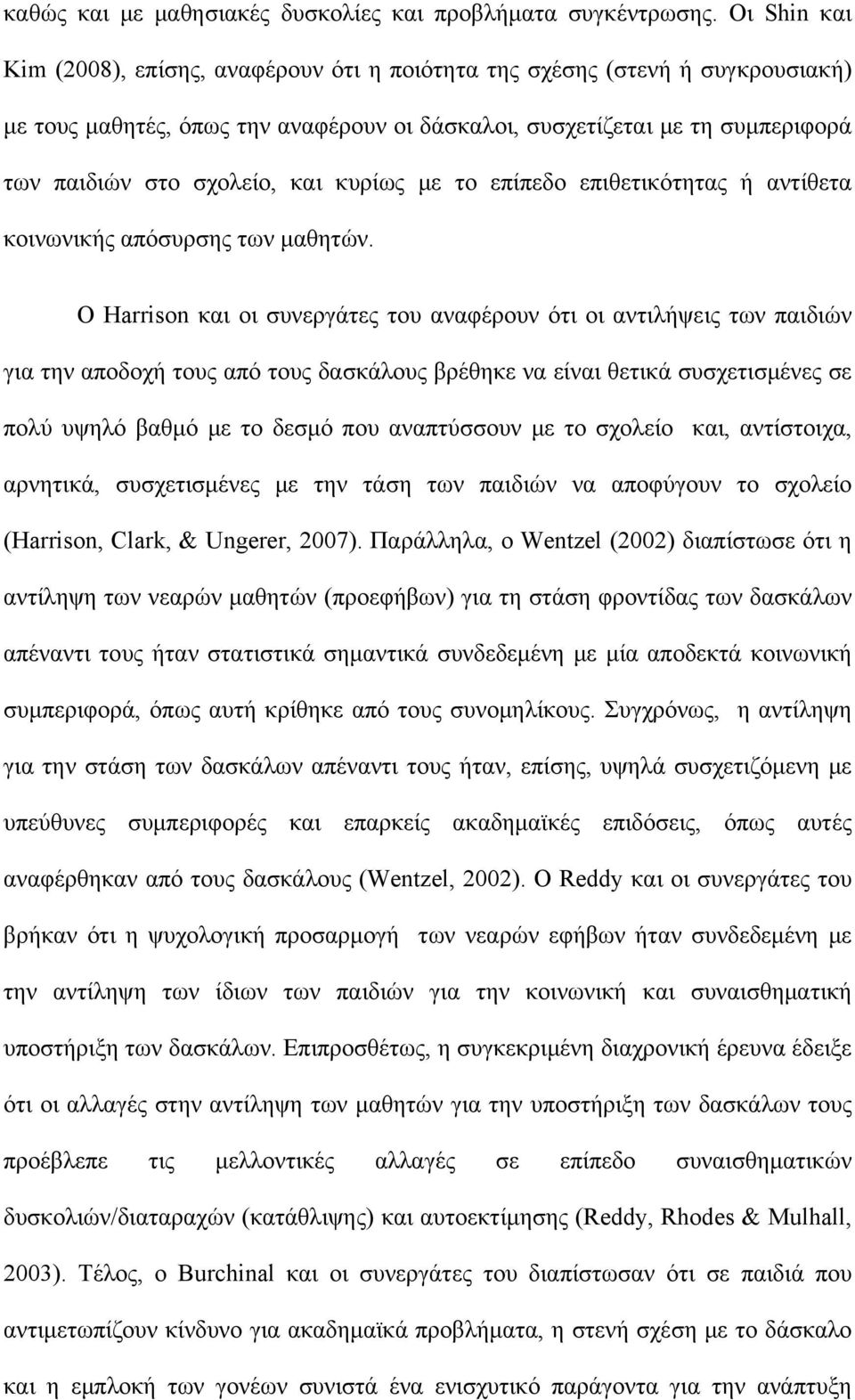 καθώς και με μαθησιακές δυσκολίες και προβλήματα συγκέντρωσης. Οι Shin και Kim (2008), επίσης, αναφέρουν ότι η ποιότητα της σχέσης (στενή ή συγκρουσιακή) με τους μαθητές, όπως την αναφέρουν οι δάσκαλοι, συσχετίζεται με τη συμπεριφορά των παιδιών στο σχολείο, και κυρίως με το επίπεδο επιθετικότητας ή αντίθετα κοινωνικής απόσυρσης των μαθητών.

Ο Harrison και οι συνεργάτες του αναφέρουν ότι οι αντιλήψεις των παιδιών για την αποδοχή τους από τους δασκάλους βρέθηκε να είναι θετικά συσχετισμένες σε πολύ υψηλό βαθμό με το δεσμό που αναπτύσσουν με το σχολείο και, αντίστοιχα, αρνητικά, συσχετισμένες με την τάση των παιδιών να αποφύγουν το σχολείο (Harrison, Clark, & Ungerer, 2007). Παράλληλα, ο Wentzel (2002) διαπίστωσε ότι η αντίληψη των νεαρών μαθητών (προεφήβων) για τη στάση φροντίδας των δασκάλων απέναντι τους ήταν στατιστικά σημαντικά συνδεδεμένη με μία αποδεκτά κοινωνική συμπεριφορά, όπως αυτή κρίθηκε από τους συνομηλίκους. Συγχρόνως, η αντίληψη για την στάση των δασκάλων απέναντι τους ήταν, επίσης, υψηλά συσχετιζόμενη με υπεύθυνες συμπεριφορές και επαρκείς ακαδημαϊκές επιδόσεις, όπως αυτές αναφέρθηκαν από τους δασκάλους (Wentzel, 2002). Ο Reddy και οι συνεργάτες του βρήκαν ότι η ψυχολογική προσαρμογή των νεαρών εφήβων ήταν συνδεδεμένη με την αντίληψη των ίδιων των παιδιών για την κοινωνική και συναισθηματική υποστήριξη των δασκάλων. Επιπροσθέτως, η συγκεκριμένη διαχρονική έρευνα έδειξε ότι οι αλλαγές στην αντίληψη των μαθητών για την υποστήριξη των δασκάλων τους προέβλεπε τις μελλοντικές αλλαγές σε επίπεδο συναισθηματικών δυσκολιών/διαταραχών (κατάθλιψης) και αυτοεκτίμησης (Reddy, Rhodes & Mulhall, 2003). Τέλος, ο Burchinal και οι συνεργάτες του διαπίστωσαν ότι σε παιδιά που αντιμετωπίζουν κίνδυνο για ακαδημαϊκά προβλήματα, η στενή σχέση με το δάσκαλο και η εμπλοκή των γονέων συνιστά ένα ενισχυτικό παράγοντα για την ανάπτυξη